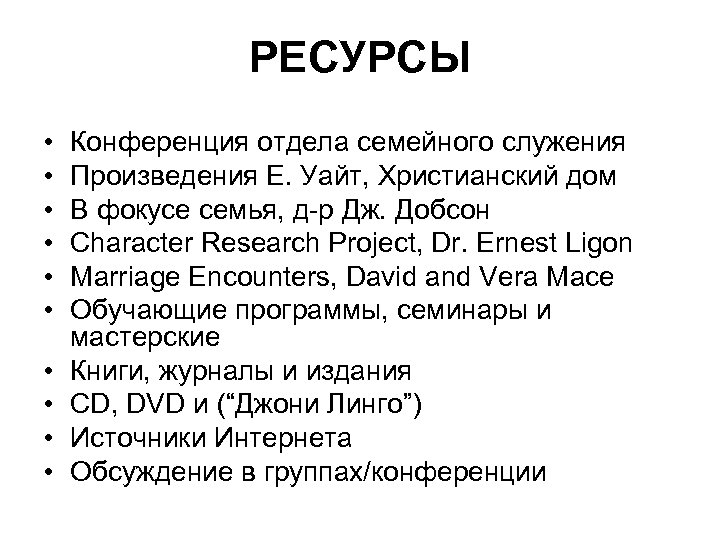 РЕСУРСЫ

• Конференция отдела семейного служения
• Произведения Е. Уайт, Христианский дом
• В фокусе семья, д-р Дж. Добсон
• Character Research Project, Dr. Ernest Ligon
• Marriage Encounters, David and Vera Mace
• Обучающие программы, семинары и мастерские
• Книги, журналы и издания
• CD, DVD и (“Джони Линго”)
• Источники Интернета
• Обсуждение в группах/конференции